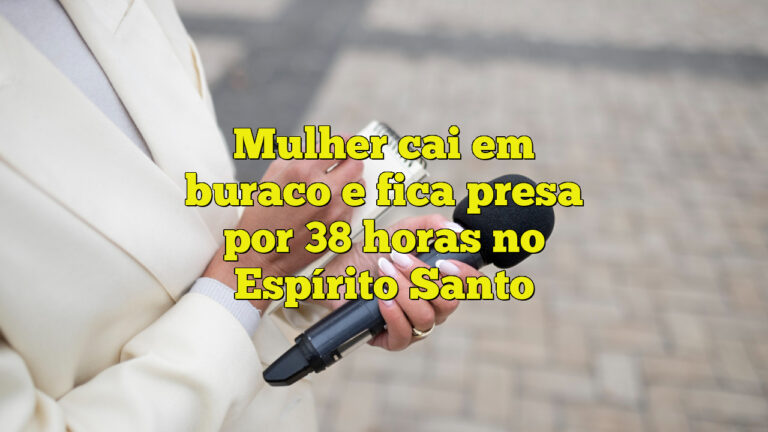 Mulher cai em buraco e fica presa por 38 horas no Espírito Santo